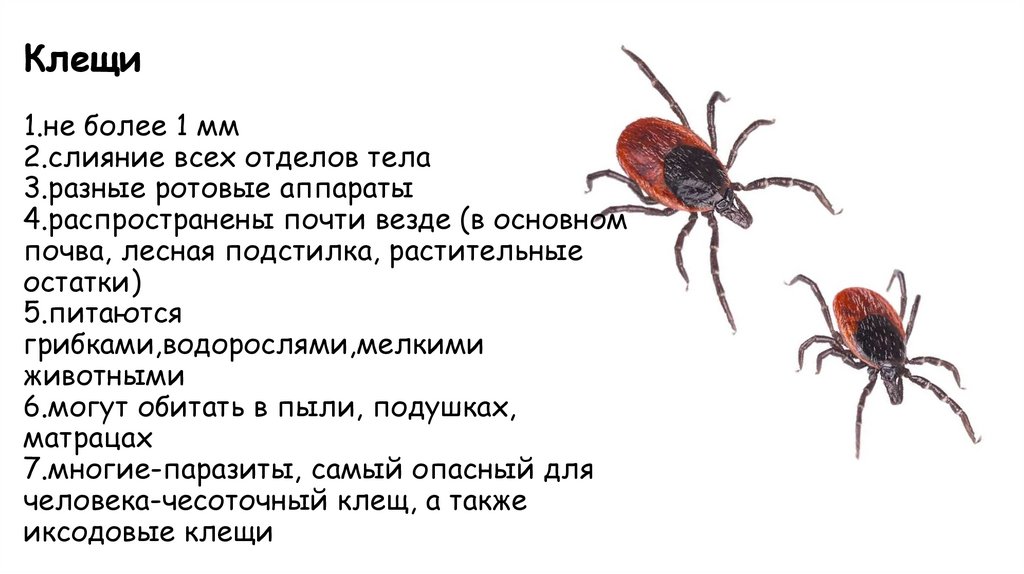 Клещи

1.не более 1 мм
2.слияние всех отделов тела
3.разные ротовые аппараты
4.распространены почти везде (в основном почва, лесная подстилка, растительные остатки)
5.питаются грибками,водорослями,мелкими животными
6.могут обитать в пыли, подушках, матрацах
7.многие-паразиты, самый опасный для человека-чесоточный клещ, а также иксодовые клещи